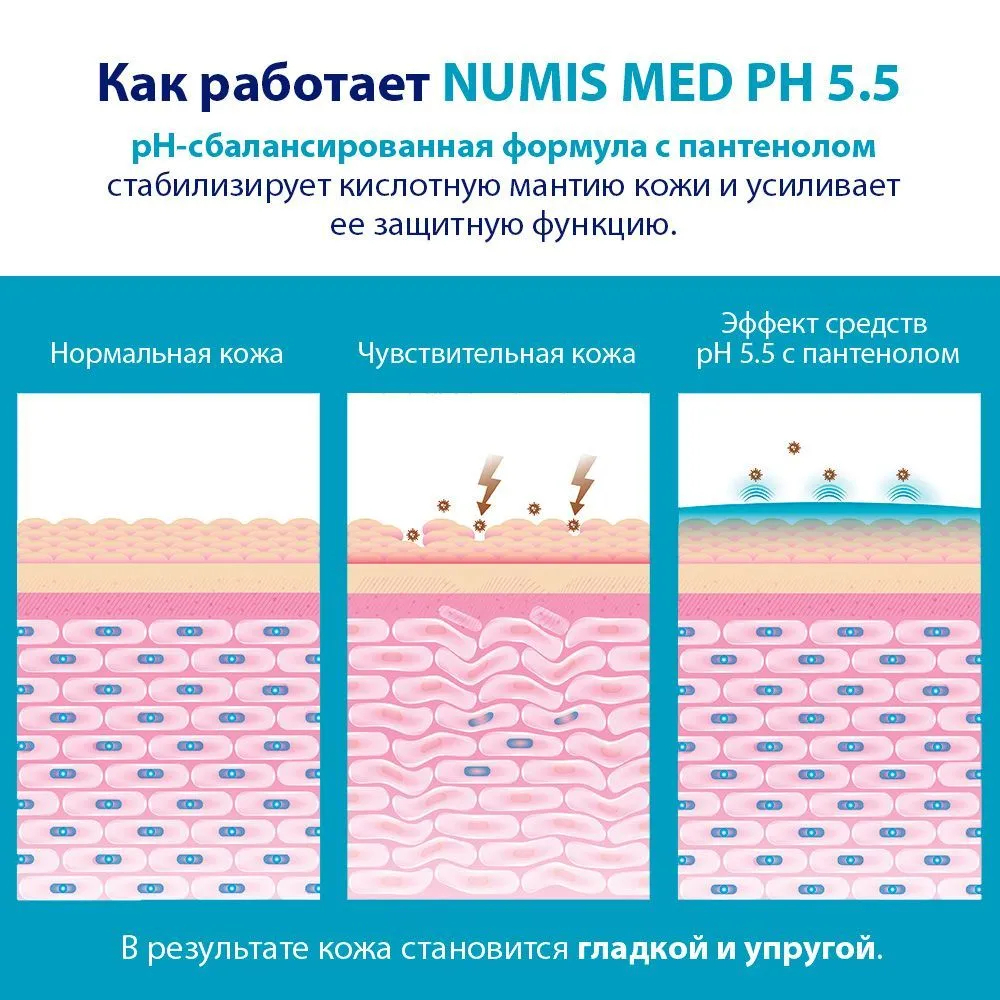 Как работает NUMIS MED PH 5.5

pH-сбалансированная формула с пантенолом стабилизирует кислотную мантию кожи и усиливает ее защитную функцию.

Нормальная кожа

Чувствительная кожа

Эффект средств pH 5.5 с пантенолом

В результате кожа становится гладкой и упругой.